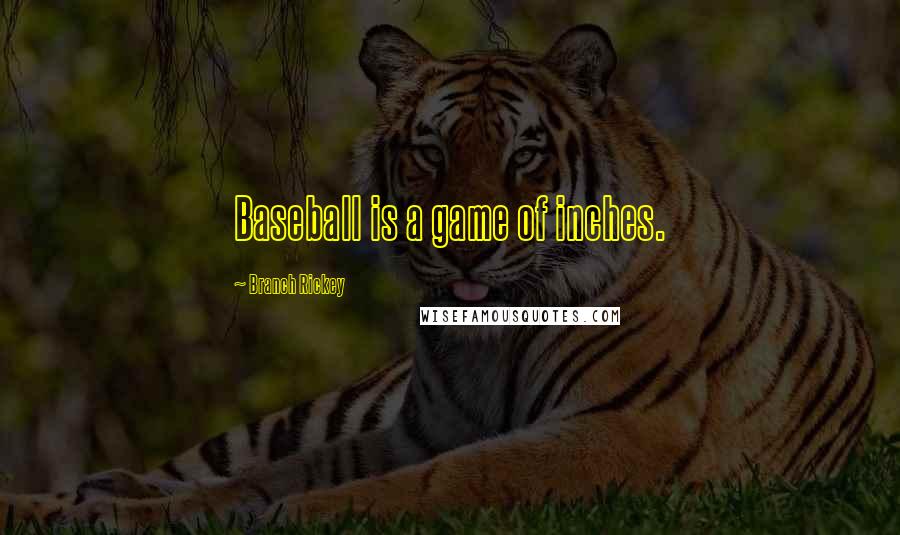 Baseball is a game of inches.

~ Branch Rickey

WISEFAMOUSQUOTES.COM